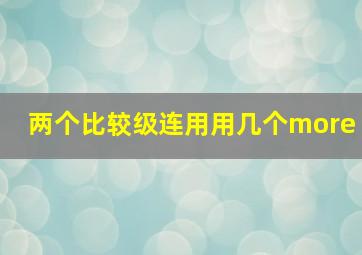 两个比较级连用用几个more